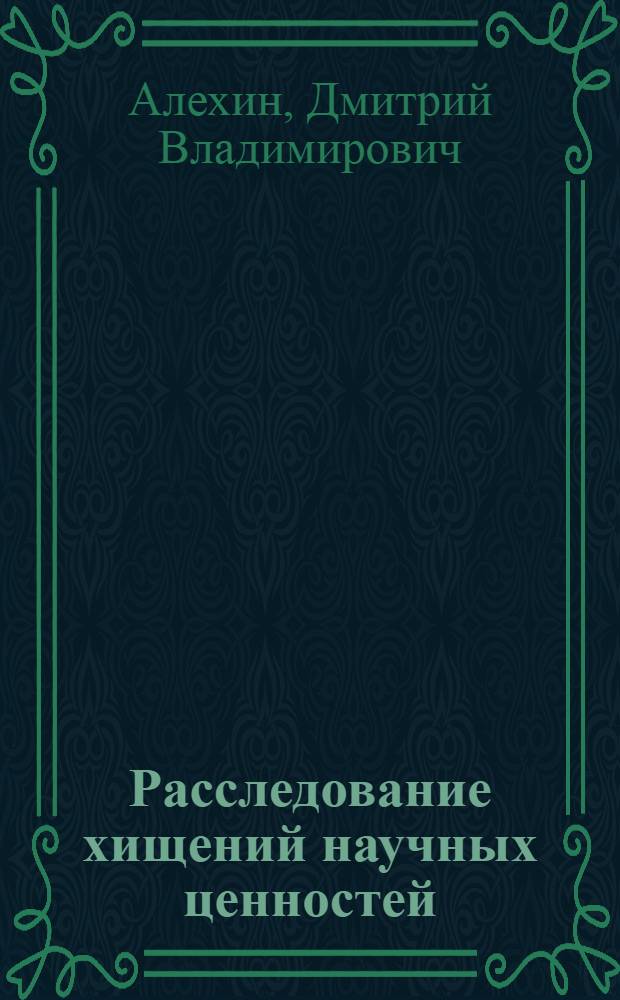 Алехин, Дмитрий Владимирович

Расследование хищений научных ценностей